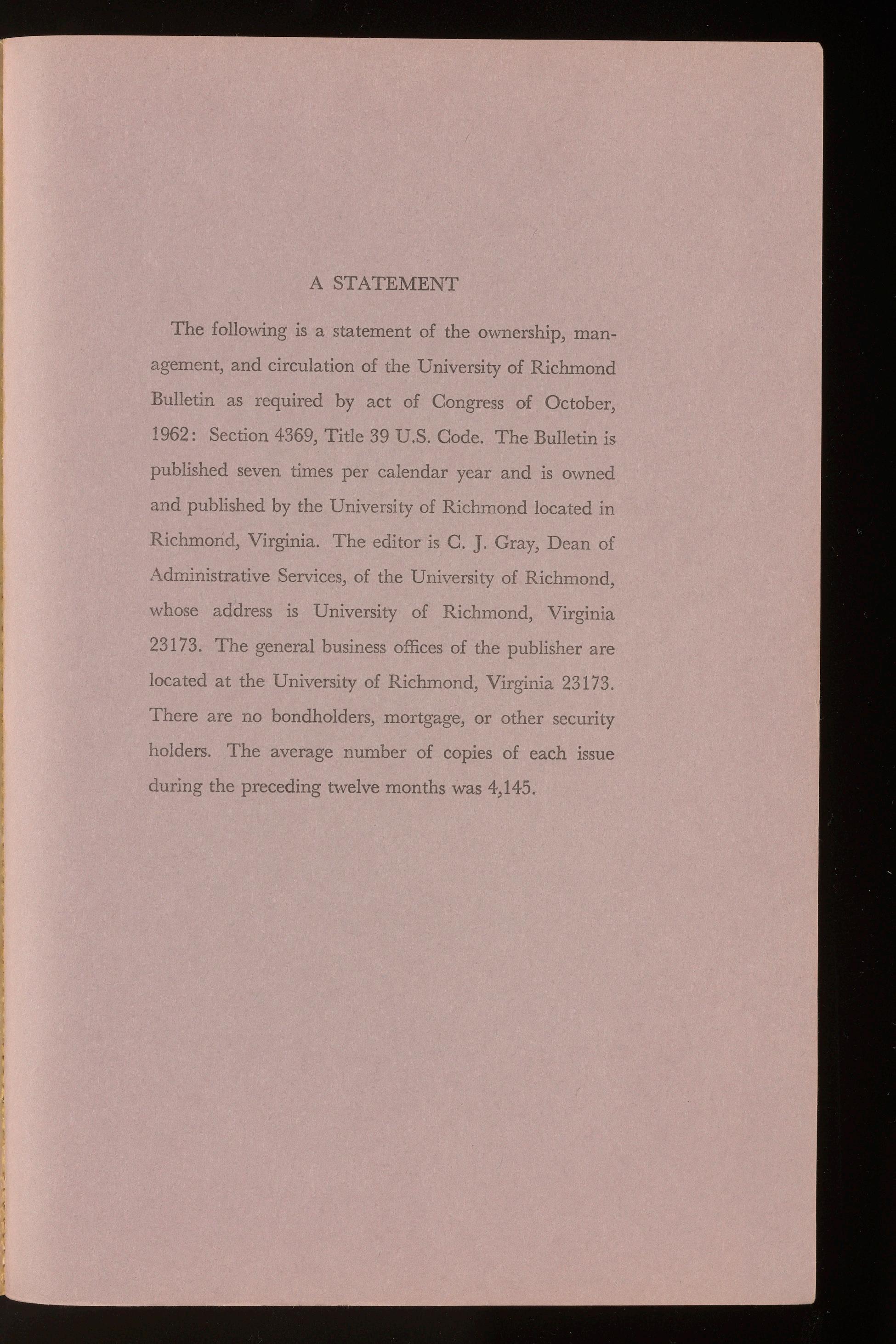 A STATEMENT

The following is a statement of the ownership, management, and circulation of the University of Richmond Bulletin as required by act of Congress of October, 1962: Section 4369, Title 39 U.S. Code. The Bulletin is published seven times per calendar year and is owned and published by the University of Richmond located in Richmond, Virginia. The editor is C. J. Gray, Dean of Administrative Services, of the University of Richmond, whose address is University of Richmond, Virginia 23173. The general business offices of the publisher are located at the University of Richmond, Virginia 23173. There are no bondholders, mortgage, or other security holders. The average number of copies of each issue during the preceding twelve months was 4,145.